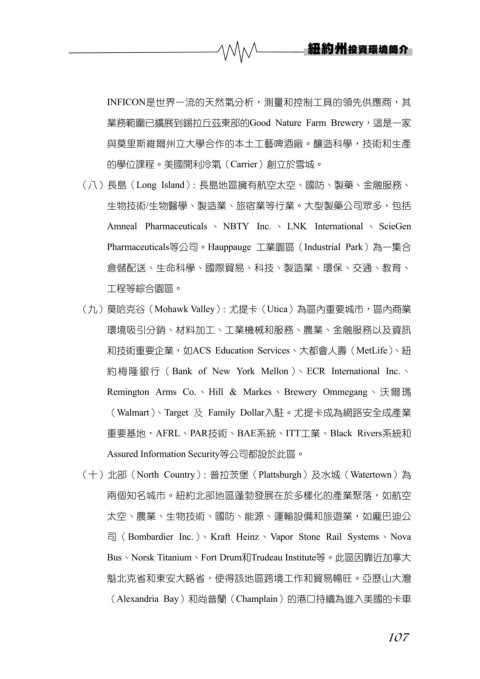 紐約州投資環境簡介

INFICON是世界一流的天然氣分析，測量和控制工具的領先供應商，其業務範圍已擴展到錫拉丘茲東部的Good Nature Farm Brewery，這是一家與莫里斯維爾州立大學合作的本土工藝啤酒廠。釀造科學，技術和生產的學位課程。美國開利冷氣（Carrier）創立於雪城。

（八）長島（Long Island）：長島地區擁有航空太空、國防、製藥、金融服務、生物技術/生物醫學、製造業、旅宿業等行業。大型製藥公司眾多，包括Amneal Pharmaceuticals、NBTY Inc.、LNK International、ScieGen Pharmaceuticals等公司。Hauppauge 工業園區（Industrial Park）為一集合倉儲配送、生命科學、國際貿易、科技、製造業、環保、交通、教育、工程等綜合園區。

（九）莫哈克谷（Mohawk Valley）：尤提卡（Utica）為區內重要城市，區內商業環境吸引分銷、材料加工、工業機械和服務、農業、金融服務以及資訊和技術重要企業，如ACS Education Services、大都會人壽（MetLife）、紐約梅隆銀行（Bank of New York Mellon）、ECR International Inc.、Remington Arms Co.、Hill & Markes、Brewery Ommegang、沃爾瑪（Walmart）、Target 及 Family Dollar入駐。尤提卡成為網路安全成產業重要基地，AFRL、PAR技術、BAE系統、ITT工業、Black Rivers系統和Assured Information Security等公司都設於此區。

（十）北部（North Country）：普拉茨堡（Plattsburgh）及水城（Watertown）為兩個知名城市。紐約北部地區蓬勃發展在於多樣化的產業聚落，如航空太空、農業、生物技術、國防、能源、運輸設備和旅遊業，如龐巴迪公司（Bombardier Inc.）、Kraft Heinz、Vapor Stone Rail Systems、Nova Bus、Norsk Titanium、Fort Drum和Trudeau Institute等。此區因靠近加拿大魁北克省和東安大略省，使得該地區跨境工作和貿易暢旺。亞歷山大灣（Alexandria Bay）和尚普蘭（Champlain）的港口持續為進入美國的卡車

107